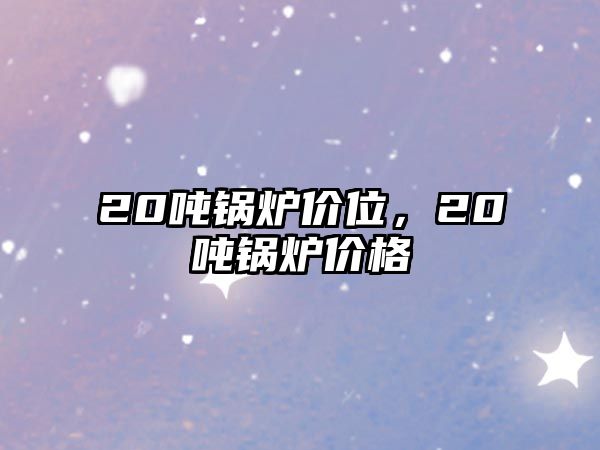 20吨锅炉价位，20吨锅炉价格